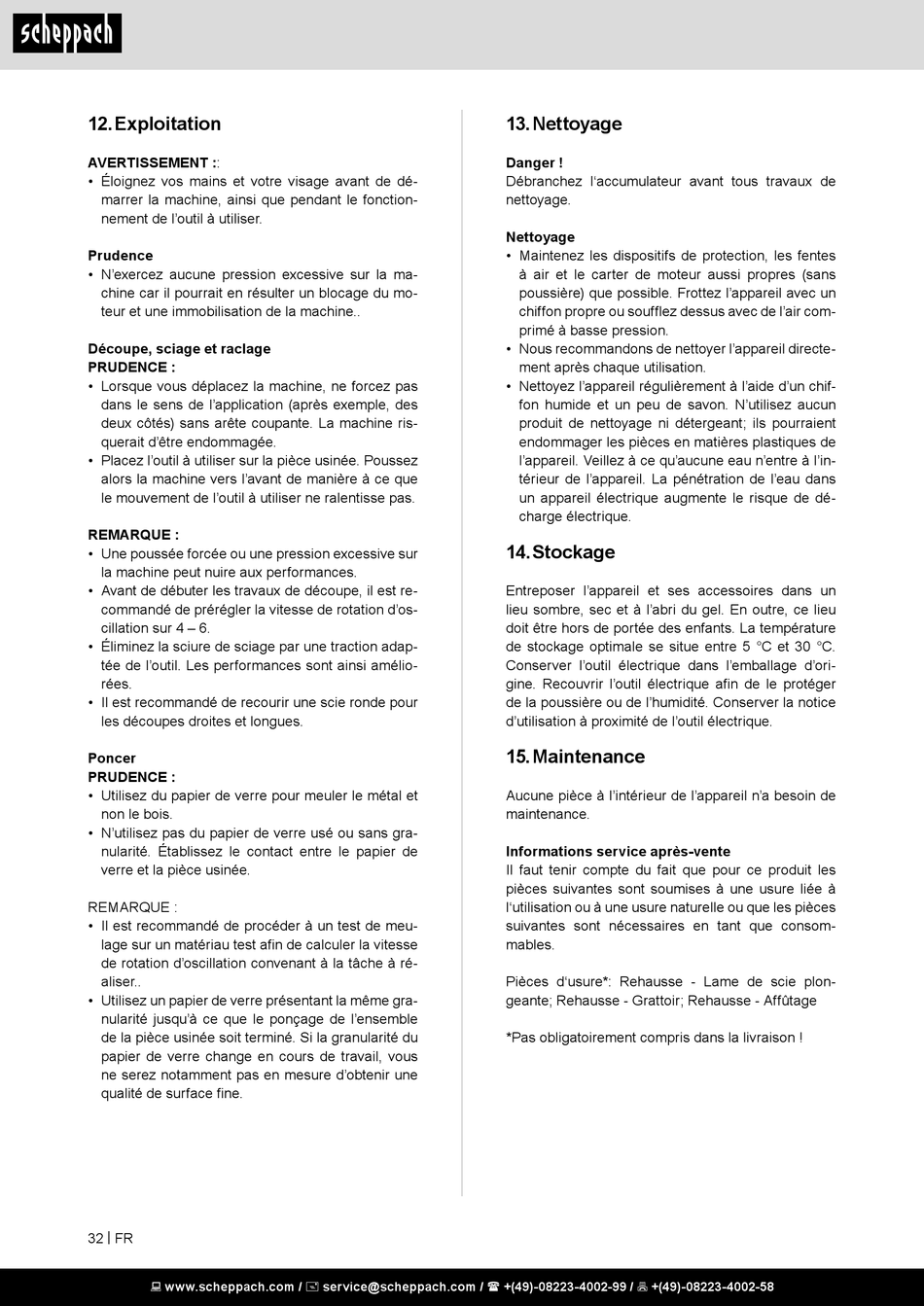 scheppach

12. Exploitation

AVERTISSEMENT ::
• Éloignez vos mains et votre visage avant de démarrer la machine, ainsi que pendant le fonctionnement de l'outil à utiliser.

Prudence
• N'exercez aucune pression excessive sur la machine car il pourrait en résulter un blocage du moteur et une immobilisation de la machine..

Découpe, sciage et raclage
PRUDENCE :
• Lorsque vous déplacez la machine, ne forcez pas dans le sens de l'application (après exemple, des deux côtés) sans arête coupante. La machine risquerait d'être endommagée.
• Placez l'outil à utiliser sur la pièce usinée. Poussez alors la machine vers l'avant de manière à ce que le mouvement de l'outil à utiliser ne ralentisse pas.

REMARQUE :
• Une poussée forcée ou une pression excessive sur la machine peut nuire aux performances.
• Avant de débuter les travaux de découpe, il est recommandé de prérégler la vitesse de rotation d'oscillation sur 4 – 6.
• Éliminez la sciure de sciage par une traction adaptée de l'outil. Les performances sont ainsi améliorées.
• Il est recommandé de recourir une scie ronde pour les découpes droites et longues.

Poncer
PRUDENCE :
• Utilisez du papier de verre pour meuler le métal et non le bois.
• N'utilisez pas du papier de verre usé ou sans granularité. Établissez le contact entre le papier de verre et la pièce usinée.

REMARQUE :
• Il est recommandé de procéder à un test de meulage sur un matériau test afin de calculer la vitesse de rotation d'oscillation convenant à la tâche à réaliser..
• Utilisez un papier de verre présentant la même granularité jusqu'à ce que le ponçage de l'ensemble de la pièce usinée soit terminé. Si la granularité du papier de verre change en cours de travail, vous ne serez notamment pas en mesure d'obtenir une qualité de surface fine.

13. Nettoyage

Danger !
Débranchez l'accumulateur avant tous travaux de nettoyage.

Nettoyage
• Maintenez les dispositifs de protection, les fentes à air et le carter de moteur aussi propres (sans poussière) que possible. Frottez l'appareil avec un chiffon propre ou soufflez dessus avec de l'air comprimé à basse pression.
• Nous recommandons de nettoyer l'appareil directement après chaque utilisation.
• Nettoyez l'appareil régulièrement à l'aide d'un chiffon humide et un peu de savon. N'utilisez aucun produit de nettoyage ni détergeant; ils pourraient endommager les pièces en matières plastiques de l'appareil. Veillez à ce qu'aucune eau n'entre à l'intérieur de l'appareil. La pénétration de l'eau dans un appareil électrique augmente le risque de décharge électrique.

14. Stockage

Entreposer l'appareil et ses accessoires dans un lieu sombre, sec et à l'abri du gel. En outre, ce lieu doit être hors de portée des enfants. La température de stockage optimale se situe entre 5 °C et 30 °C. Conserver l'outil électrique dans l'emballage d'origine. Recouvrir l'outil électrique afin de le protéger de la poussière ou de l'humidité. Conserver la notice d'utilisation à proximité de l'outil électrique.

15. Maintenance

Aucune pièce à l'intérieur de l'appareil n'a besoin de maintenance.

Informations service après-vente
Il faut tenir compte du fait que pour ce produit les pièces suivantes sont soumises à une usure liée à l'utilisation ou à une usure naturelle ou que les pièces suivantes sont nécessaires en tant que consommables.

Pièces d'usure*: Rehausse - Lame de scie plongeante; Rehausse - Grattoir; Rehausse - Affûtage

*Pas obligatoirement compris dans la livraison !

32 | FR

www.scheppach.com / service@scheppach.com / +(49)-08223-4002-99 / +(49)-08223-4002-58